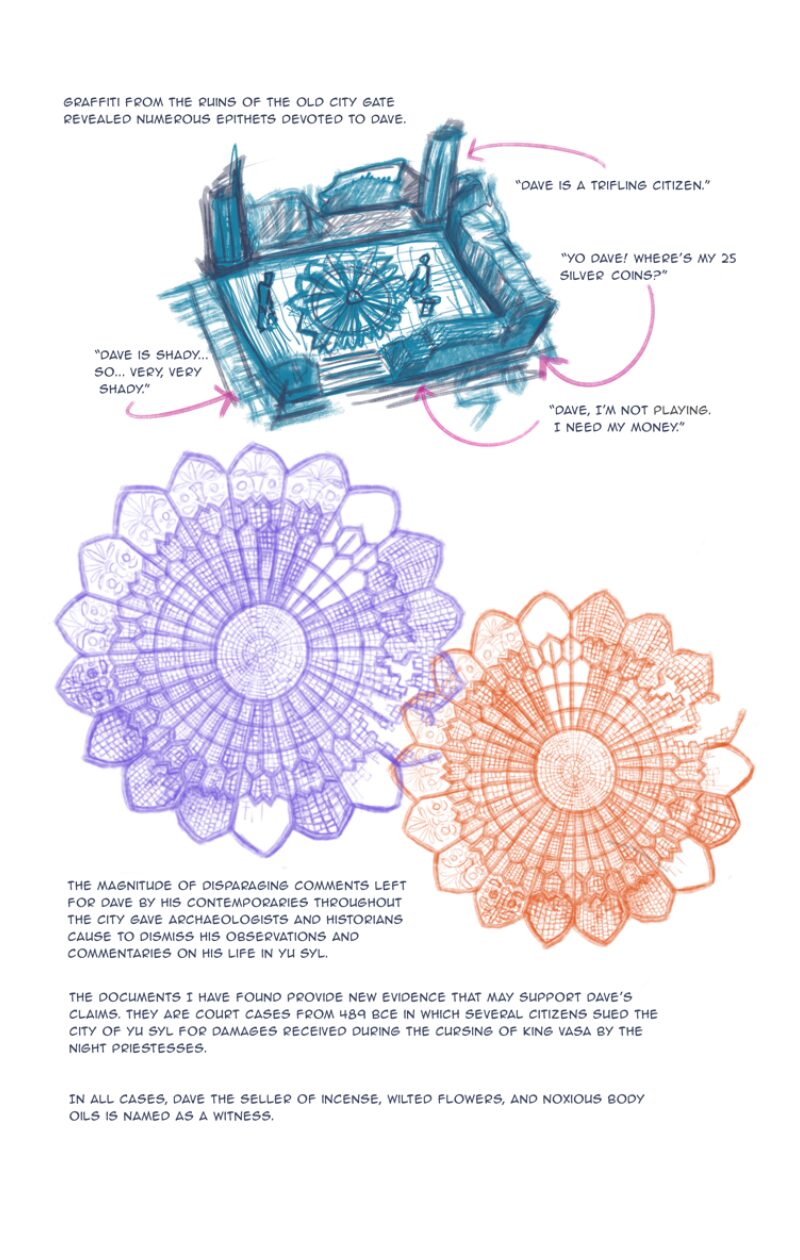 GRAFFITI FROM THE RUINS OF THE OLD CITY GATE REVEALED NUMEROUS EPITHETS DEVOTED TO DAVE.

"DAVE IS A TRIFLING CITIZEN."

"YO DAVE! WHERE'S MY 25 SILVER COINS?"

"DAVE IS SHADY... SO... VERY, VERY SHADY."

"DAVE, I'M NOT PLAYING. I NEED MY MONEY."

THE MAGNITUDE OF DISPARAGING COMMENTS LEFT FOR DAVE BY HIS CONTEMPORARIES THROUGHOUT THE CITY GAVE ARCHAEOLOGISTS AND HISTORIANS CAUSE TO DISMISS HIS OBSERVATIONS AND COMMENTARIES ON HIS LIFE IN YU SYL.

THE DOCUMENTS I HAVE FOUND PROVIDE NEW EVIDENCE THAT MAY SUPPORT DAVE'S CLAIMS. THEY ARE COURT CASES FROM 489 BCE IN WHICH SEVERAL CITIZENS SUED THE CITY OF YU SYL FOR DAMAGES RECEIVED DURING THE CURSING OF KING VASA BY THE NIGHT PRIESTESSES.

IN ALL CASES, DAVE THE SELLER OF INCENSE, WILTED FLOWERS, AND NOXIOUS BODY OILS IS NAMED AS A WITNESS.